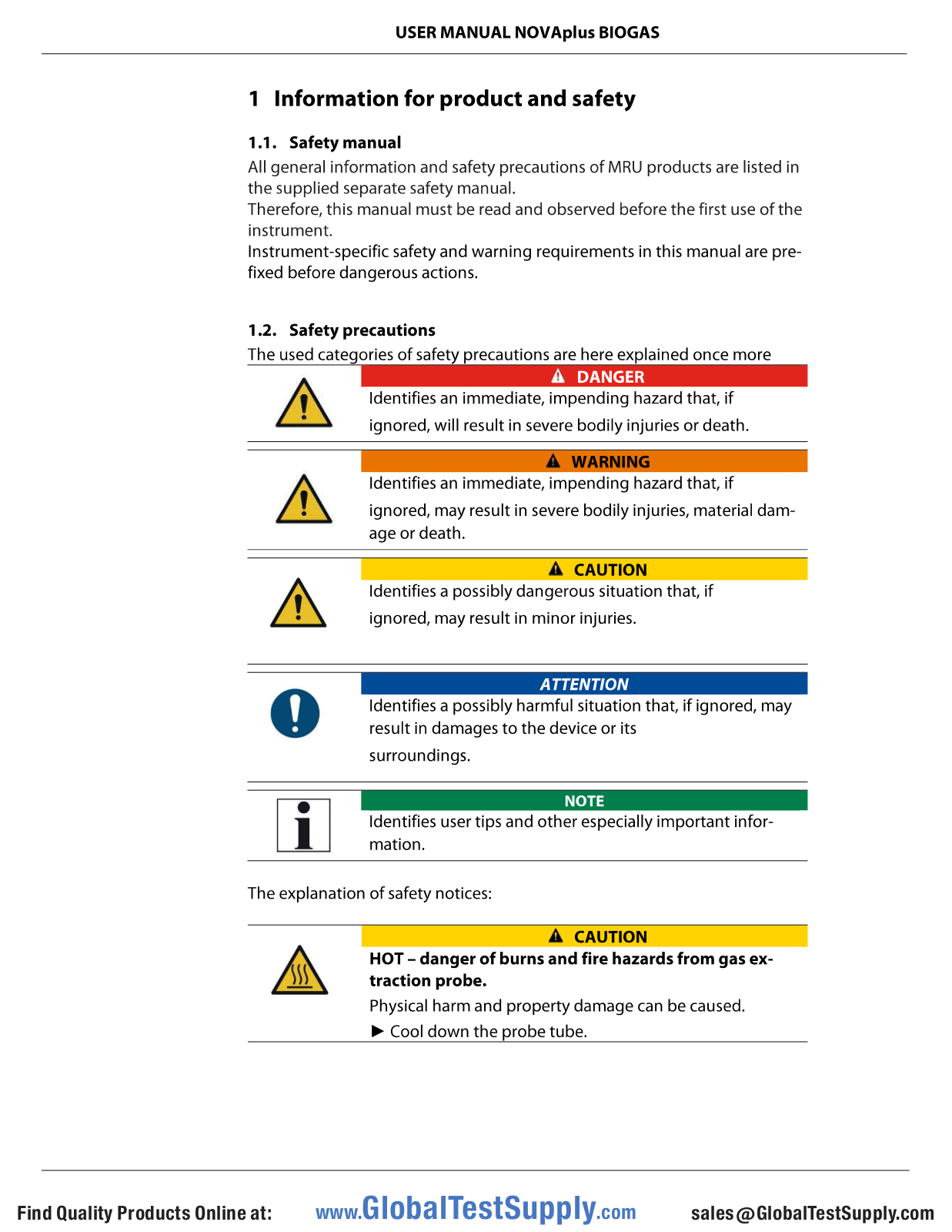 USER MANUAL NOVAplus BIOGAS

1 Information for product and safety

1.1. Safety manual

All general information and safety precautions of MRU products are listed in the supplied separate safety manual.
Therefore, this manual must be read and observed before the first use of the instrument.
Instrument-specific safety and warning requirements in this manual are prefixed before dangerous actions.

1.2. Safety precautions

The used categories of safety precautions are here explained once more

DANGER
Identifies an immediate, impending hazard that, if ignored, will result in severe bodily injuries or death.

WARNING
Identifies an immediate, impending hazard that, if ignored, may result in severe bodily injuries, material damage or death.

CAUTION
Identifies a possibly dangerous situation that, if ignored, may result in minor injuries.

ATTENTION
Identifies a possibly harmful situation that, if ignored, may result in damages to the device or its surroundings.

NOTE
Identifies user tips and other especially important information.

The explanation of safety notices:

CAUTION
HOT – danger of burns and fire hazards from gas extraction probe.
Physical harm and property damage can be caused.
► Cool down the probe tube.

Find Quality Products Online at: www.GlobalTestSupply.com sales@GlobalTestSupply.com